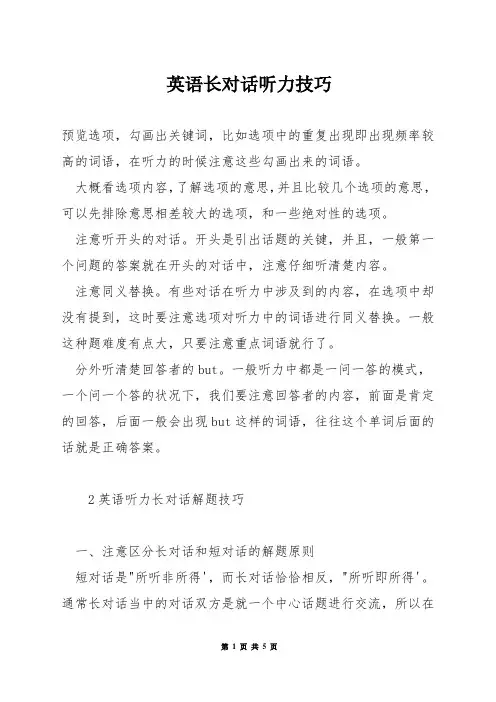 英语长对话听力技巧

预览选项，勾画出关键词，比如选项中的重复出现即出现频率较高的词语，在听力的时候注意这些勾画出来的词语。

大概看选项内容，了解选项的意思，并且比较几个选项的意思，可以先排除意思相差较大的选项，和一些绝对性的选项。

注意听开头的对话。开头是引出话题的关键，并且，一般第一个问题的答案就在开头的对话中，注意仔细听清楚内容。

注意同义替换。有些对话在听力中涉及到的内容，在选项中却没有提到，这时要注意选项对听力中的词语进行同义替换。一般这种题难度有点大，只要注意重点词语就行了。

分外听清楚回答者的but。一般听力中都是一问一答的模式，一个问一个答的状况下，我们要注意回答者的内容，前面是肯定的回答，后面一般会出现but这样的词语，往往这个单词后面的话就是正确答案。

2英语听力长对话解题技巧

一、注意区分长对话和短对话的解题原则

短对话是"所听非所得'，而长对话恰恰相反，"所听即所得'。通常长对话当中的对话双方是就一个中心话题进行交流，所以在

第 1 页 共 5 页